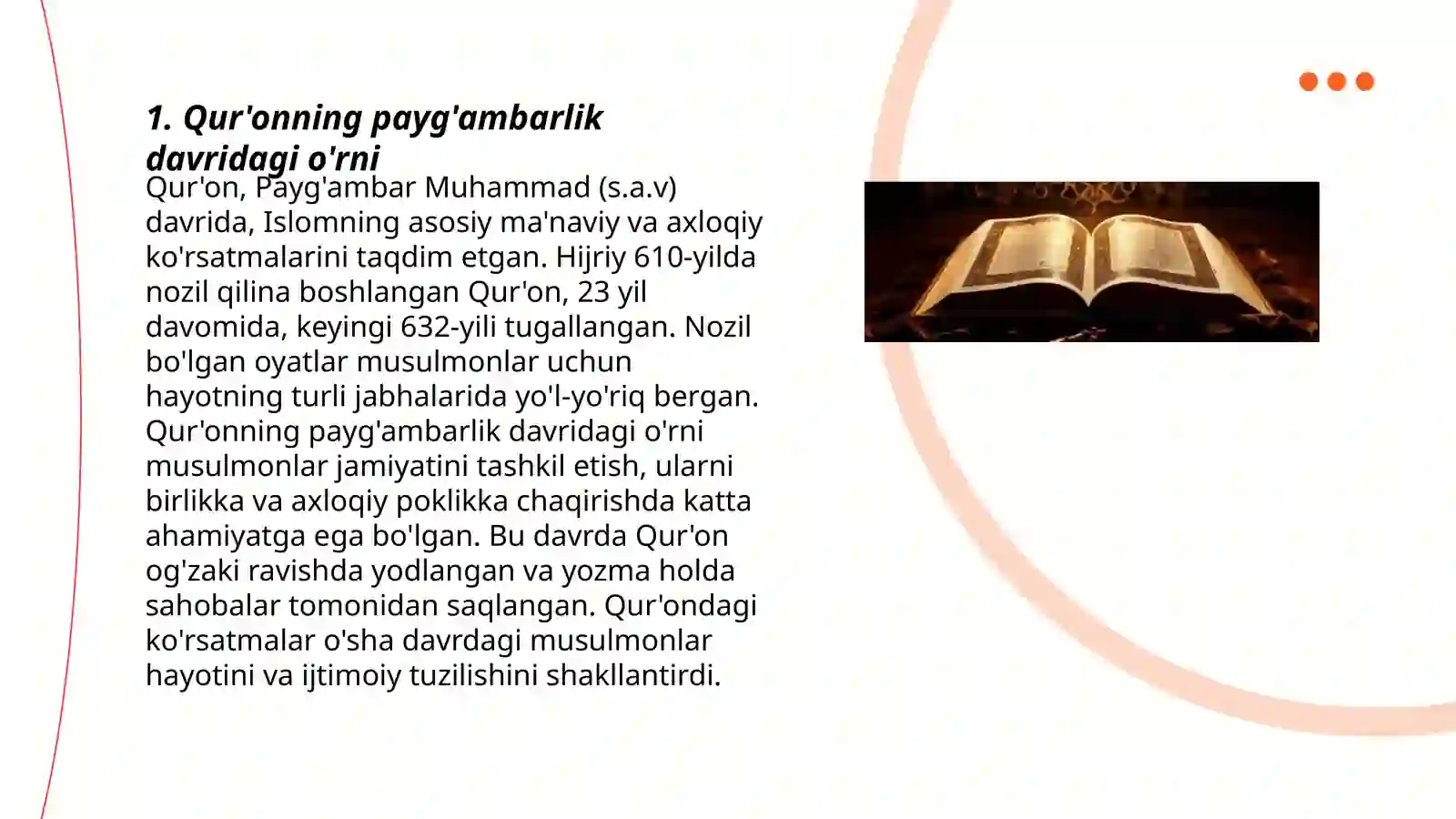 1. Qur'onning payg'ambarlik davridagi o'rni

Qur'on, Payg'ambar Muhammad (s.a.v) davrida, Islomning asosiy ma'naviy va axloqiy ko'rsatmalarini taqdim etgan. Hijriy 610-yilda nozil qilina boshlangan Qur'on, 23 yil davomida, keyingi 632-yili tugallangan. Nozil bo'lgan oyatlar musulmonlar uchun hayotning turli jabhalarida yo'l-yo'riq bergan. Qur'onning payg'ambarlik davridagi o'rni musulmonlar jamiyatini tashkil etish, ularni birlikka va axloqiy poklikka chaqirishda katta ahamiyatga ega bo'lgan. Bu davrda Qur'on og'zaki ravishda yodlangan va yozma holda sahobalar tomonidan saqlangan. Qur'ondagi ko'rsatmalar o'sha davrdagi musulmonlar hayotini va ijtimoiy tuzilishini shakllantirdi.